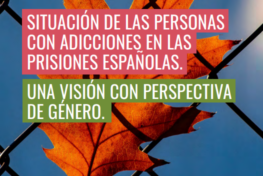 SITUACIÓN DE LAS PERSONAS CON ADICCIONES EN LAS PRISIONES ESPAÑOLAS.

UNA VISIÓN CON PERSPECTIVA DE GÉNERO.